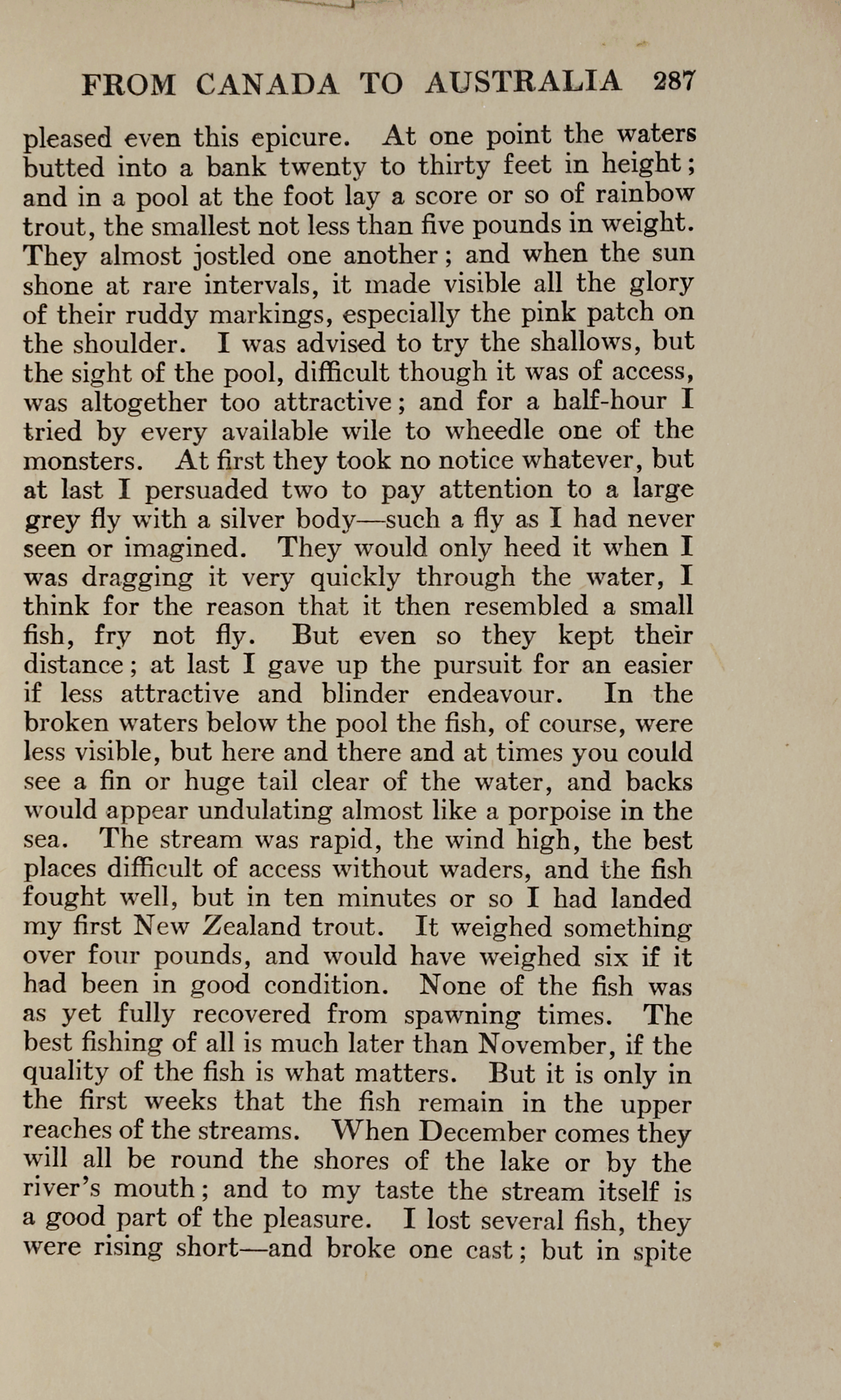 FROM CANADA TO AUSTRALIA 287

pleased even this epicure. At one point the waters butted into a bank twenty to thirty feet in height; and in a pool at the foot lay a score or so of rainbow trout, the smallest not less than five pounds in weight. They almost jostled one another; and when the sun shone at rare intervals, it made visible all the glory of their ruddy markings, especially the pink patch on the shoulder. I was advised to try the shallows, but the sight of the pool, difficult though it was of access, was altogether too attractive; and for a half-hour I tried by every available wile to wheedle one of the monsters. At first they took no notice whatever, but at last I persuaded two to pay attention to a large grey fly with a silver body—such a fly as I had never seen or imagined. They would only heed it when I was dragging it very quickly through the water, I think for the reason that it then resembled a small fish, fry not fly. But even so they kept their distance; at last I gave up the pursuit for an easier if less attractive and blinder endeavour. In the broken waters below the pool the fish, of course, were less visible, but here and there and at times you could see a fin or huge tail clear of the water, and backs would appear undulating almost like a porpoise in the sea. The stream was rapid, the wind high, the best places difficult of access without waders, and the fish fought well, but in ten minutes or so I had landed my first New Zealand trout. It weighed something over four pounds, and would have weighed six if it had been in good condition. None of the fish was as yet fully recovered from spawning times. The best fishing of all is much later than November, if the quality of the fish is what matters. But it is only in the first weeks that the fish remain in the upper reaches of the streams. When December comes they will all be round the shores of the lake or by the river's mouth; and to my taste the stream itself is a good part of the pleasure. I lost several fish, they were rising short—and broke one cast; but in spite